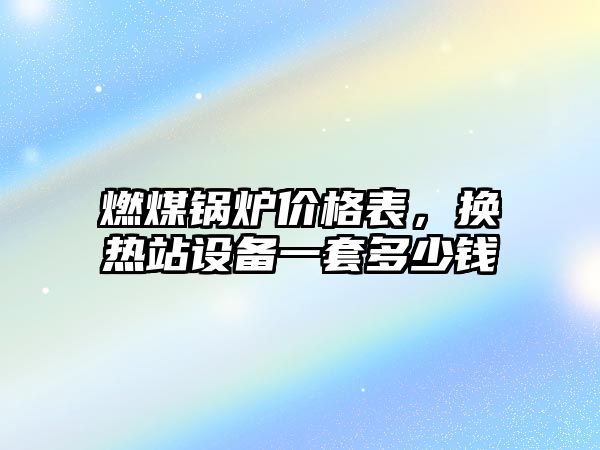 燃煤锅炉价格表，换热站设备一套多少钱